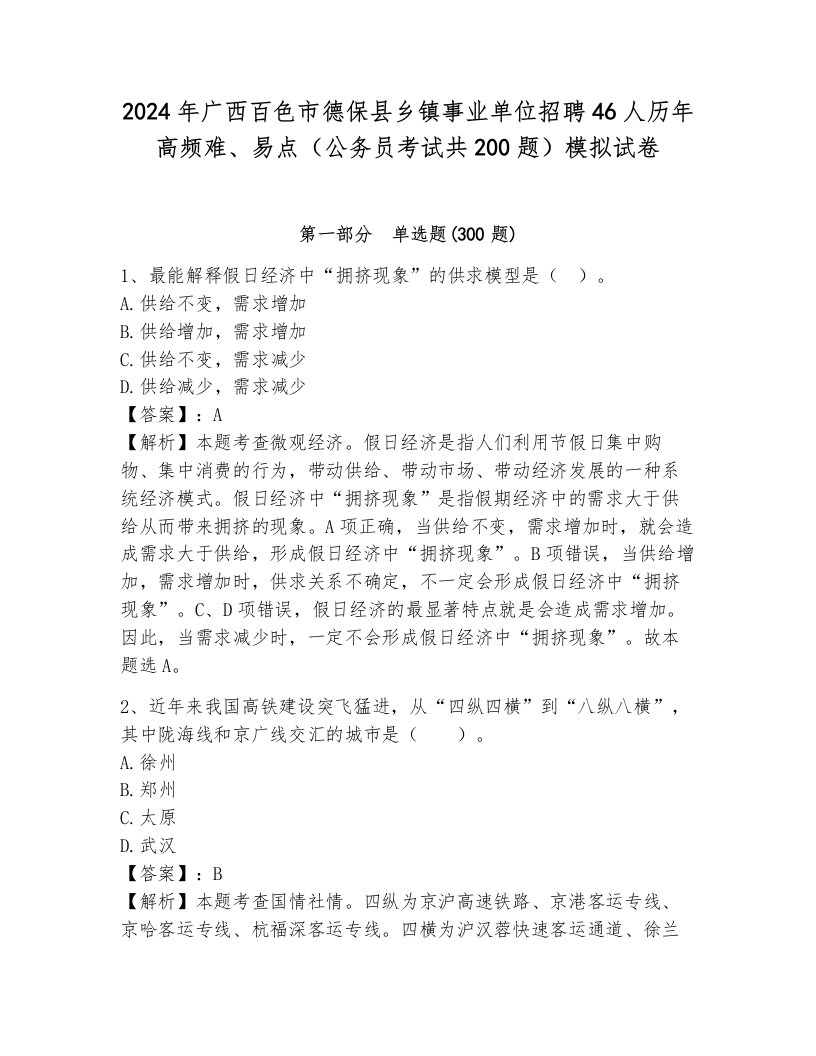 2024年广西百色市德保县乡镇事业单位招聘46人历年高频难、易点（公务员考试共200题）模拟试卷

第一部分　单选题(300题)

1、最能解释假日经济中“拥挤现象”的供求模型是（　）。
A.供给不变，需求增加
B.供给增加，需求增加
C.供给不变，需求减少
D.供给减少，需求减少
【答案】：A
【解析】本题考查微观经济。假日经济是指人们利用节假日集中购物、集中消费的行为，带动供给、带动市场、带动经济发展的一种系统经济模式。假日经济中“拥挤现象”是指假期经济中的需求大于供给从而带来拥挤的现象。A项正确，当供给不变，需求增加时，就会造成需求大于供给，形成假日经济中“拥挤现象”。B项错误，当供给增加，需求增加时，供求关系不确定，不一定会形成假日经济中“拥挤现象”。C、D项错误，假日经济的最显著特点就是会造成需求增加。因此，当需求减少时，一定不会形成假日经济中“拥挤现象”。故本题选A。

2、近年来我国高铁建设突飞猛进，从“四纵四横”到“八纵八横”，其中陇海线和京广线交汇的城市是（　　）。
A.徐州
B.郑州
C.太原
D.武汉
【答案】：B
【解析】本题考查国情社情。四纵为京沪高速铁路、京港客运专线、京哈客运专线、杭福深客运专线。四横为沪汉蓉快速客运通道、徐兰